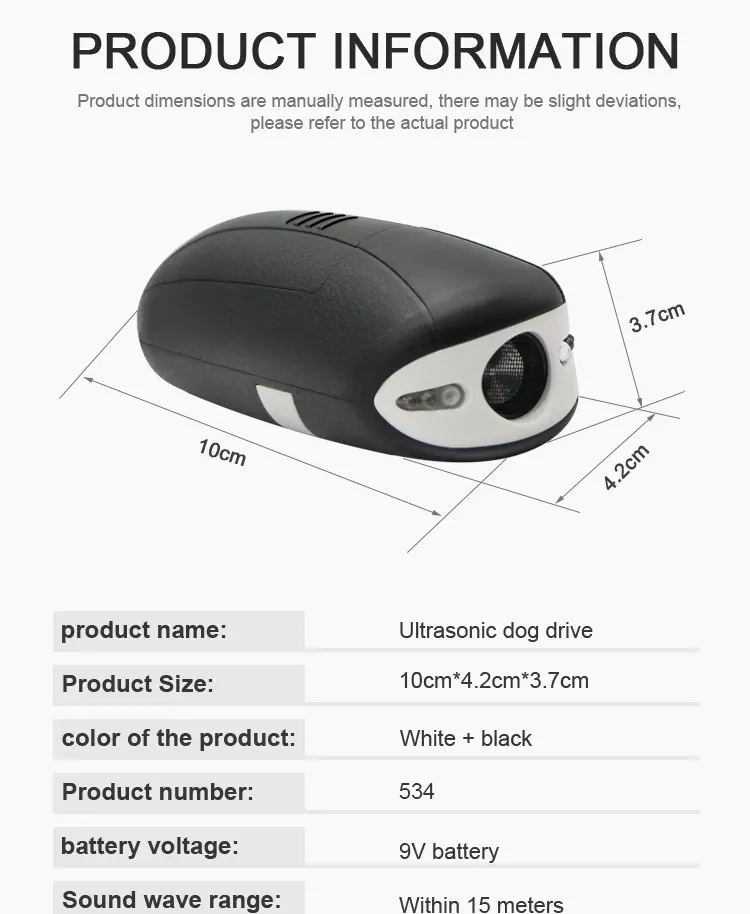 PRODUCT INFORMATION

Product dimensions are manually measured, there may be slight deviations, please refer to the actual product

3.7cm

10cm

4.2cm

product name:
Ultrasonic dog drive

Product Size:
10cm*4.2cm*3.7cm

color of the product:
White + black

Product number:
534

battery voltage:
9V battery

Sound wave range:
Within 15 meters